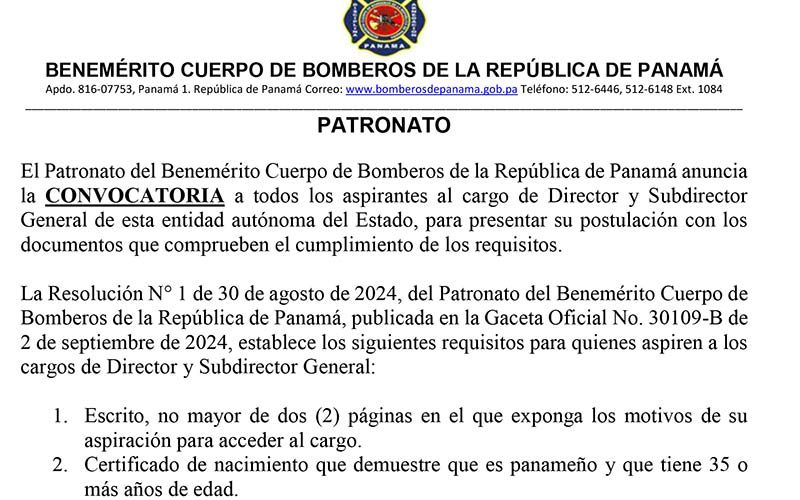 PANAMA

BENEMÉRITO CUERPO DE BOMBEROS DE LA REPÚBLICA DE PANAMÁ

Apdo. 816-07753, Panamá 1. República de Panamá Correo: www.bomberosdepanama.gob.pa Teléfono: 512-6446, 512-6148 Ext. 1084

PATRONATO

El Patronato del Benemérito Cuerpo de Bomberos de la República de Panamá anuncia la CONVOCATORIA a todos los aspirantes al cargo de Director y Subdirector General de esta entidad autónoma del Estado, para presentar su postulación con los documentos que comprueben el cumplimiento de los requisitos.

La Resolución N° 1 de 30 de agosto de 2024, del Patronato del Benemérito Cuerpo de Bomberos de la República de Panamá, publicada en la Gaceta Oficial No. 30109-B de 2 de septiembre de 2024, establece los siguientes requisitos para quienes aspiren a los cargos de Director y Subdirector General:

1. Escrito, no mayor de dos (2) páginas en el que exponga los motivos de su aspiración para acceder al cargo.
2. Certificado de nacimiento que demuestre que es panameño y que tiene 35 o más años de edad.